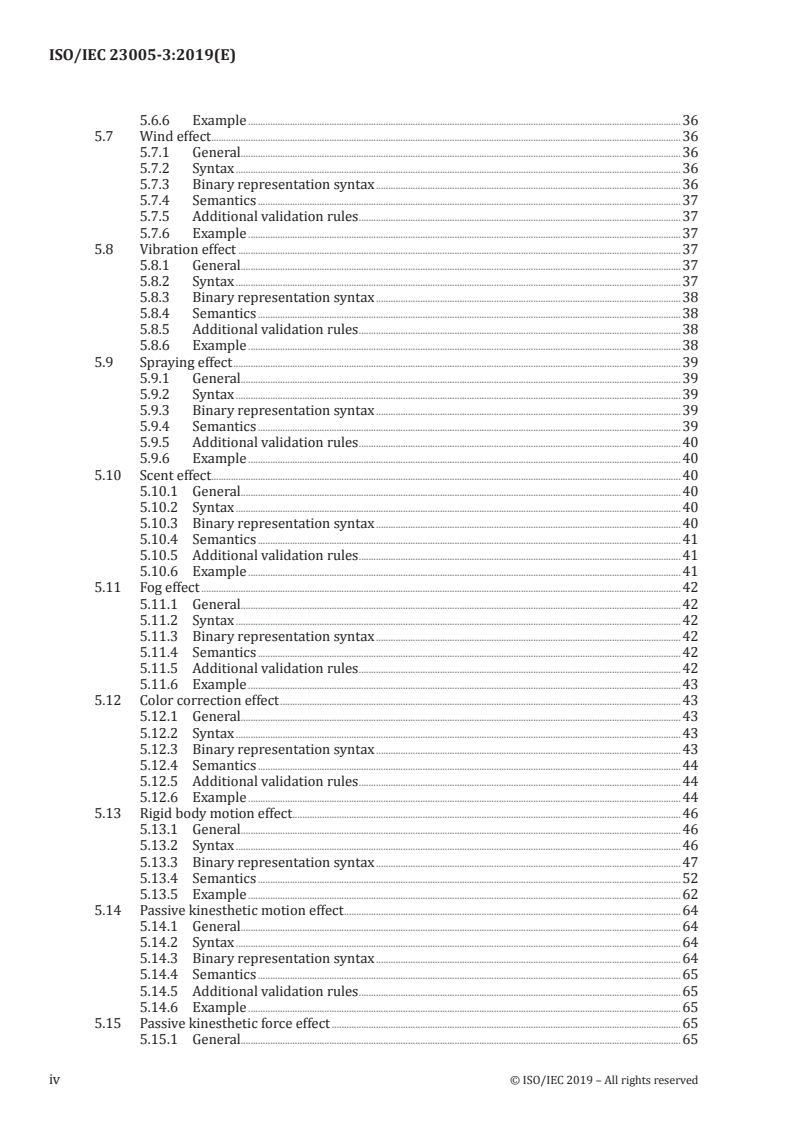 ISO/IEC 23005-3:2019(E)

5.6.6 Example 36
5.7 Wind effect 36
5.7.1 General 36
5.7.2 Syntax 36
5.7.3 Binary representation syntax 36
5.7.4 Semantics 37
5.7.5 Additional validation rules 37
5.7.6 Example 37
5.8 Vibration effect 37
5.8.1 General 37
5.8.2 Syntax 37
5.8.3 Binary representation syntax 38
5.8.4 Semantics 38
5.8.5 Additional validation rules 38
5.8.6 Example 38
5.9 Spraying effect 39
5.9.1 General 39
5.9.2 Syntax 39
5.9.3 Binary representation syntax 39
5.9.4 Semantics 39
5.9.5 Additional validation rules 40
5.9.6 Example 40
5.10 Scent effect 40
5.10.1 General 40
5.10.2 Syntax 40
5.10.3 Binary representation syntax 40
5.10.4 Semantics 41
5.10.5 Additional validation rules 41
5.10.6 Example 41
5.11 Fog effect 42
5.11.1 General 42
5.11.2 Syntax 42
5.11.3 Binary representation syntax 42
5.11.4 Semantics 42
5.11.5 Additional validation rules 42
5.11.6 Example 43
5.12 Color correction effect 43
5.12.1 General 43
5.12.2 Syntax 43
5.12.3 Binary representation syntax 43
5.12.4 Semantics 44
5.12.5 Additional validation rules 44
5.12.6 Example 44
5.13 Rigid body motion effect 46
5.13.1 General 46
5.13.2 Syntax 46
5.13.3 Binary representation syntax 47
5.13.4 Semantics 52
5.13.5 Example 62
5.14 Passive kinesthetic motion effect 64
5.14.1 General 64
5.14.2 Syntax 64
5.14.3 Binary representation syntax 64
5.14.4 Semantics 65
5.14.5 Additional validation rules 65
5.14.6 Example 65
5.15 Passive kinesthetic force effect 65
5.15.1 General 65

iv © ISO/IEC 2019 – All rights reserved